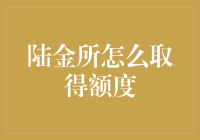 陆金所怎么取得额度